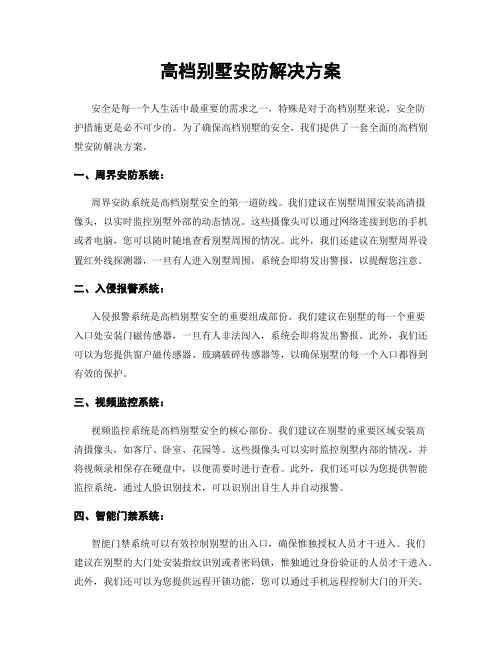 高档别墅安防解决方案

安全是每一个人生活中最重要的需求之一，特殊是对于高档别墅来说，安全防护措施更是必不可少的。为了确保高档别墅的安全，我们提供了一套全面的高档别墅安防解决方案。

一、周界安防系统：

周界安防系统是高档别墅安全的第一道防线。我们建议在别墅周围安装高清摄像头，以实时监控别墅外部的动态情况。这些摄像头可以通过网络连接到您的手机或者电脑，您可以随时随地查看别墅周围的情况。此外，我们还建议在别墅周界设置红外线探测器，一旦有人进入别墅周围，系统会即将发出警报，以提醒您注意。

二、入侵报警系统：

入侵报警系统是高档别墅安全的重要组成部份。我们建议在别墅的每一个重要入口处安装门磁传感器，一旦有人非法闯入，系统会即将发出警报。此外，我们还可以为您提供窗户磁传感器、玻璃破碎传感器等，以确保别墅的每一个入口都得到有效的保护。

三、视频监控系统：

视频监控系统是高档别墅安全的核心部份。我们建议在别墅的重要区域安装高清摄像头，如客厅、卧室、花园等。这些摄像头可以实时监控别墅内部的情况，并将视频录相保存在硬盘中，以便需要时进行查看。此外，我们还可以为您提供智能监控系统，通过人脸识别技术，可以识别出目生人并自动报警。

四、智能门禁系统：

智能门禁系统可以有效控制别墅的出入口，确保惟独授权人员才干进入。我们建议在别墅的大门处安装指纹识别或者密码锁，惟独通过身份验证的人员才干进入。此外，我们还可以为您提供远程开锁功能，您可以通过手机远程控制大门的开关。